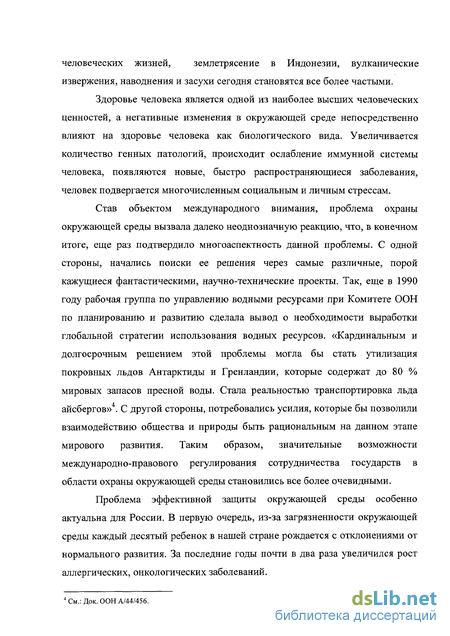 человеческих жизней, землетрясение в Индонезии, вулканические извержения, наводнения и засухи сегодня становятся все более частыми.

Здоровье человека является одной из наиболее высших человеческих ценностей, а негативные изменения в окружающей среде непосредственно влияют на здоровье человека как биологического вида. Увеличивается количество генных патологий, происходит ослабление иммунной системы человека, появляются новые, быстро распространяющиеся заболевания, человек подвергается многочисленным социальным и личным стрессам.

Став объектом международного внимания, проблема охраны окружающей среды вызвала далеко неоднозначную реакцию, что, в конечном итоге, еще раз подтвердило многоаспектность данной проблемы. С одной стороны, начались поиски ее решения через самые различные, порой кажущиеся фантастическими, научно-технические проекты. Так, еще в 1990 году рабочая группа по управлению водными ресурсами при Комитете ООН по планированию и развитию сделала вывод о необходимости выработки глобальной стратегии использования водных ресурсов. «Кардинальным и долгосрочным решением этой проблемы могла бы стать утилизация покровных льдов Антарктиды и Гренландии, которые содержат до 80 % мировых запасов пресной воды. Стала реальностью транспортировка льда айсбергов»$^4$. С другой стороны, потребовались усилия, которые бы позволили взаимодействию общества и природы быть рациональным на данном этапе мирового развития. Таким образом, значительные возможности международно-правового регулирования сотрудничества государств в области охраны окружающей среды становились все более очевидными.

Проблема эффективной защиты окружающей среды особенно актуальна для России. В первую очередь, из-за загрязненности окружающей среды каждый десятый ребенок в нашей стране рождается с отклонениями от нормального развития. За последние годы почти в два раза увеличился рост аллергических, онкологических заболеваний.

$^4$ См.: Док. ООН А/44/456.

dsLib.net
библиотека диссертаций